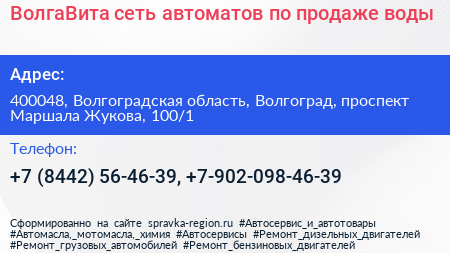 ВолгаВита сеть автоматов по продаже воды

Адрес:

400048, Волгоградская область, Волгоград, проспект Маршала Жукова, 100/1

Телефон:

+7 (8442) 56-46-39, +7-902-098-46-39

Сформированно на сайте spravka-region.ru #Автосервис_и_автотовары #Автомасла,_мотомасла,_химия #Автосервисы #Ремонт_дизельных_двигателей #Ремонт_грузовых_автомобилей #Ремонт_бензиновых_двигателей